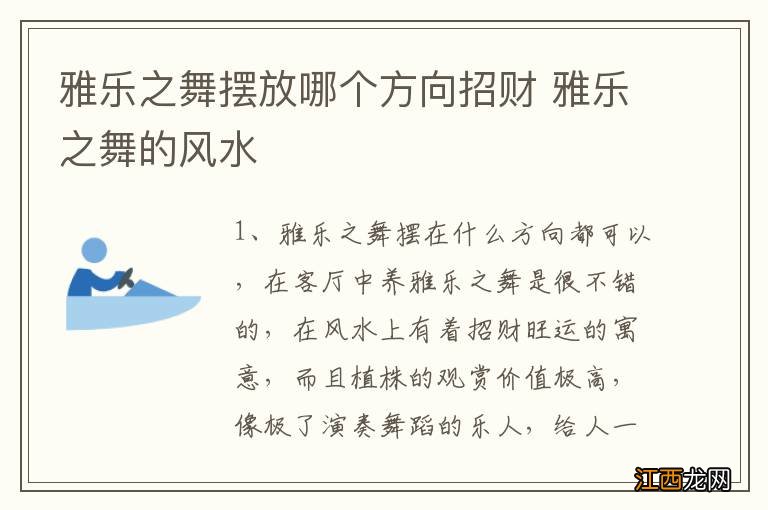 雅乐之舞摆放哪个方向招财 雅乐之舞的风水

1、雅乐之舞摆在什么方向都可以，在客厅中养雅乐之舞是很不错的，在风水上有着招财旺运的寓意，而且植株的观赏价值极高，像极了演奏舞蹈的乐人，给人一

江西龙网